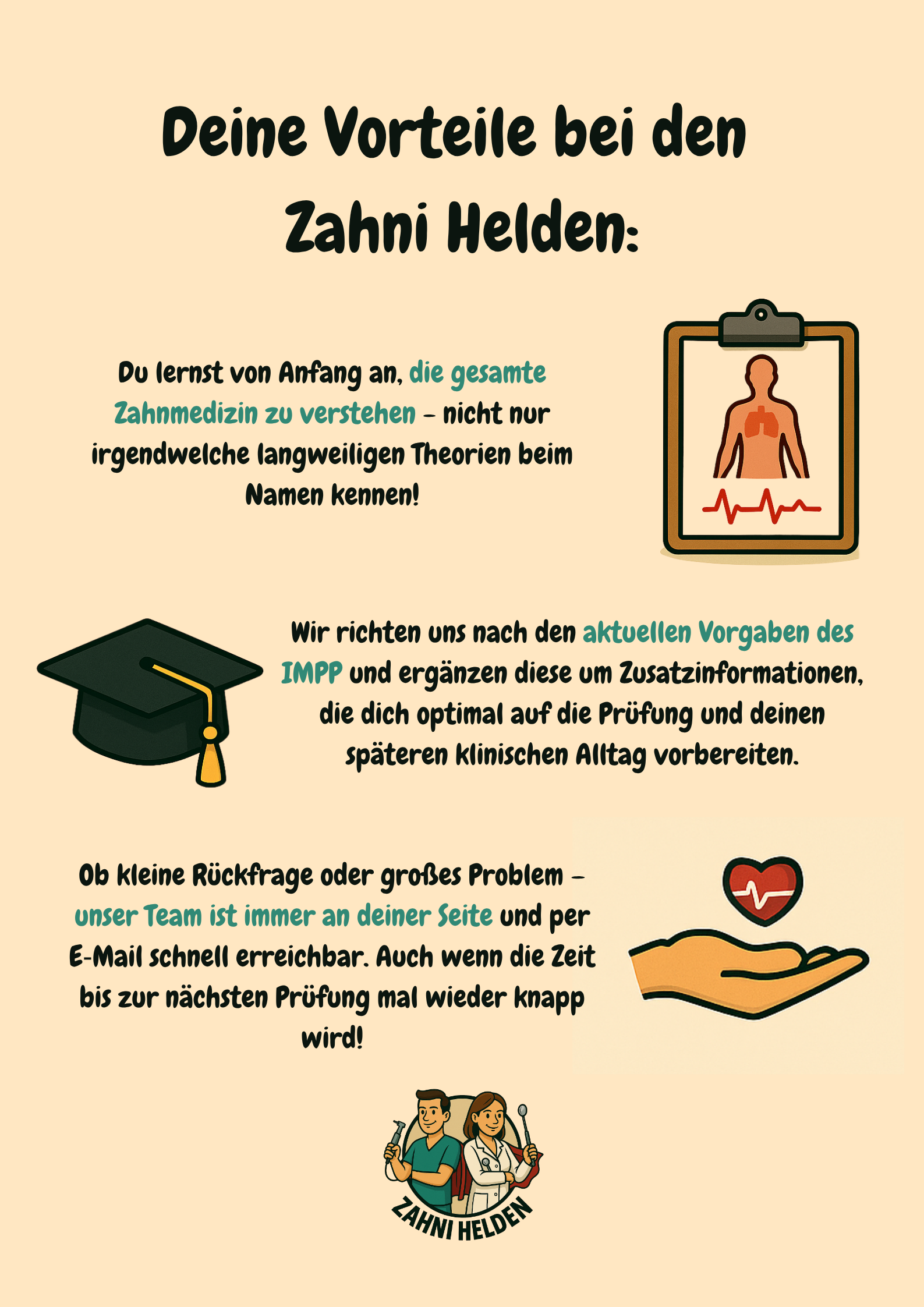 Deine Vorteile bei den Zahni Helden:

Du lernst von Anfang an, die gesamte Zahnmedizin zu verstehen – nicht nur irgendwelche langweiligen Theorien beim Namen kennen!

Wir richten uns nach den aktuellen Vorgaben des IMPP und ergänzen diese um Zusatzinformationen, die dich optimal auf die Prüfung und deinen späteren klinischen Alltag vorbereiten.

Ob kleine Rückfrage oder großes Problem – unser Team ist immer an deiner Seite und per E-Mail schnell erreichbar. Auch wenn die Zeit bis zur nächsten Prüfung mal wieder knapp wird!

ZAHNI HELDEN